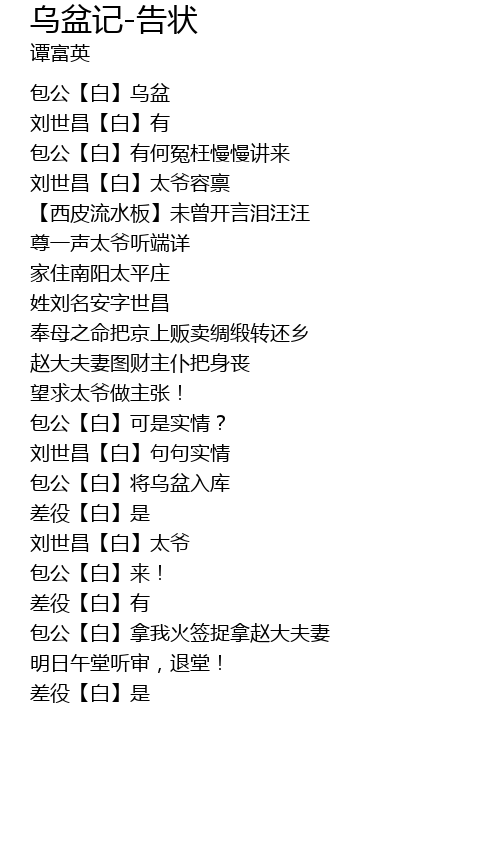 乌盆记-告状
谭富英

包公【白】乌盆
刘世昌【白】有
包公【白】有何冤枉慢慢讲来
刘世昌【白】太爷容禀
【西皮流水板】未曾开言泪汪汪
尊一声太爷听端详
家住南阳太平庄
姓刘名安字世昌
奉母之命把京上贩卖绸缎转还乡
赵大夫妻图财主仆把身丧
望求太爷做主张！
包公【白】可是实情？
刘世昌【白】句句实情
包公【白】将乌盆入库
差役【白】是
刘世昌【白】太爷
包公【白】来！
差役【白】有
包公【白】拿我火签捉拿赵大夫妻
明日午堂听审，退堂！
差役【白】是